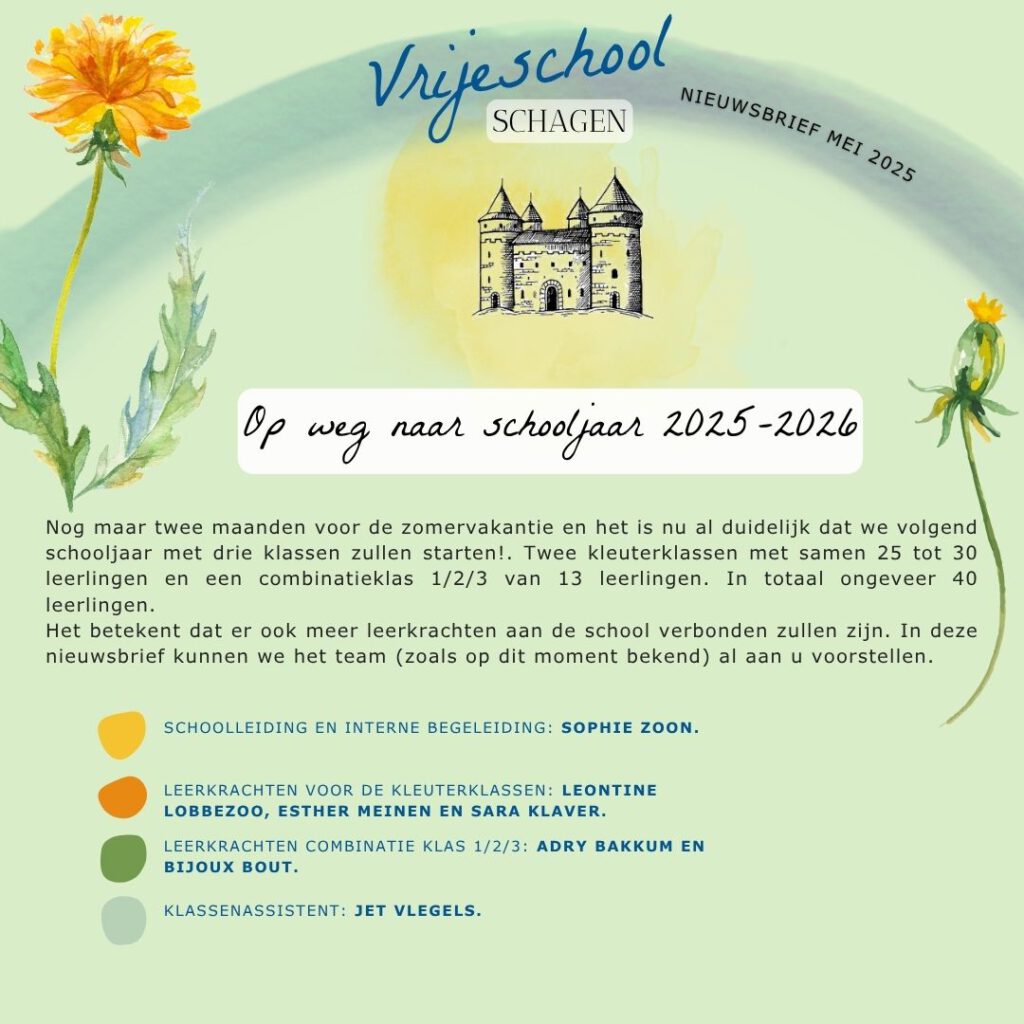 Vrijeschool
SCHAGEN

NIEUWSBRIEF MEI 2025

Op weg naar schooljaar 2025-2026

Nog maar twee maanden voor de zomervakantie en het is nu al duidelijk dat we volgend schooljaar met drie klassen zullen starten!. Twee kleuterklassen met samen 25 tot 30 leerlingen en een combinatieklas 1/2/3 van 13 leerlingen. In totaal ongeveer 40 leerlingen.
Het betekent dat er ook meer leerkrachten aan de school verbonden zullen zijn. In deze nieuwsbrief kunnen we het team (zoals op dit moment bekend) al aan u voorstellen.

SCHOOLLEIDING EN INTERNE BEGELEIDING: SOPHIE ZOON.

LEERKRACHTEN VOOR DE KLEUTERKLASSEN: LEONTINE LOBBEZOO, ESTHER MEINEN EN SARA KLAVER.

LEERKRACHTEN COMBINATIE KLAS 1/2/3: ADRY BAKKUM EN BIJOUX BOUT.

KLASSENASSISTENT: JET VLEGELS.